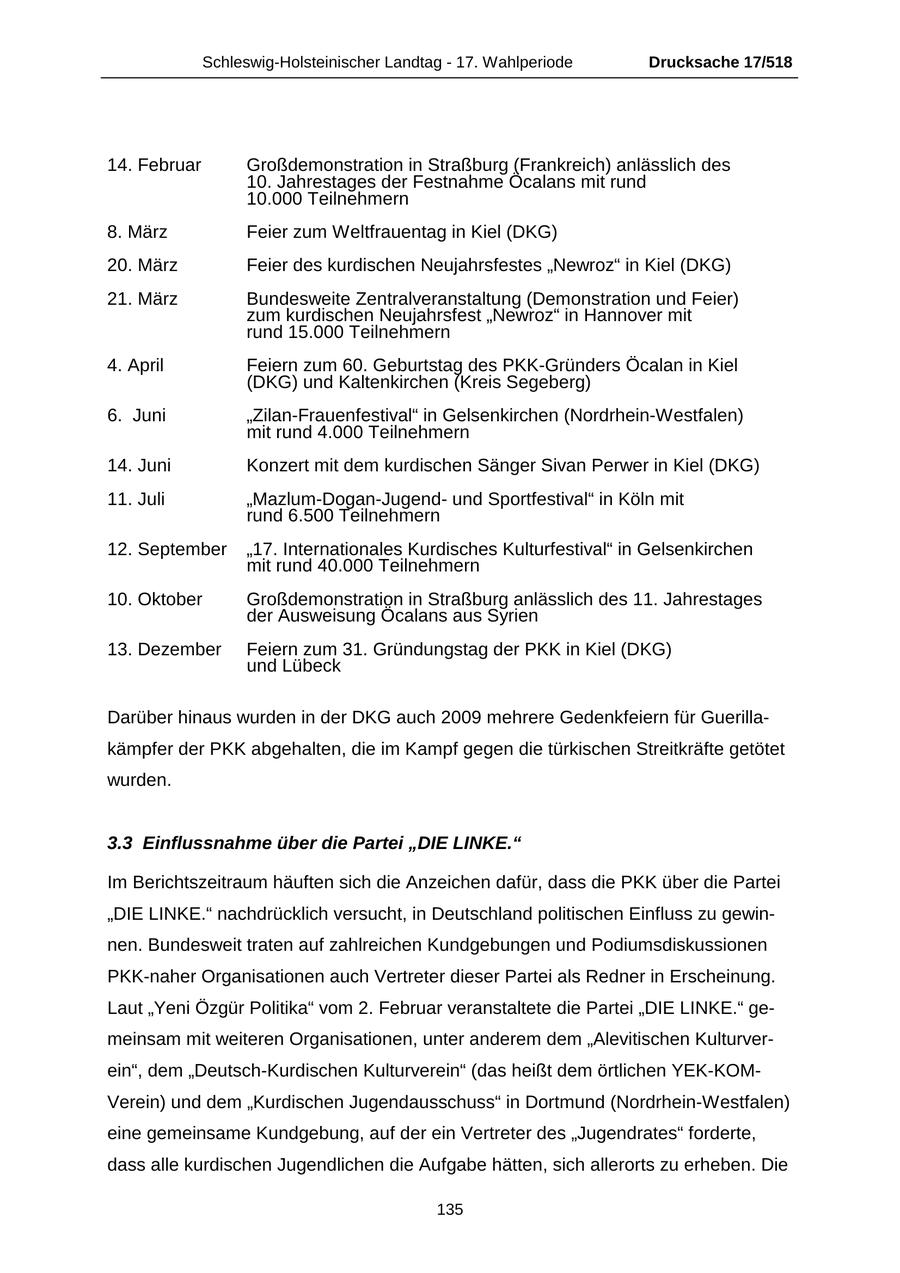 Schleswig-Holsteinischer Landtag - 17. Wahlperiode Drucksache 17/518

| | |
|---|---|
| 14. Februar | Großdemonstration in Straßburg (Frankreich) anlässlich des 10. Jahrestages der Festnahme Öcalans mit rund 10.000 Teilnehmern |
| 8. März | Feier zum Weltfrauentag in Kiel (DKG) |
| 20. März | Feier des kurdischen Neujahrsfestes „Newroz“ in Kiel (DKG) |
| 21. März | Bundesweite Zentralveranstaltung (Demonstration und Feier) zum kurdischen Neujahrsfest „Newroz“ in Hannover mit rund 15.000 Teilnehmern |
| 4. April | Feiern zum 60. Geburtstag des PKK-Gründers Öcalan in Kiel (DKG) und Kaltenkirchen (Kreis Segeberg) |
| 6. Juni | „Zilan-Frauenfestival“ in Gelsenkirchen (Nordrhein-Westfalen) mit rund 4.000 Teilnehmern |
| 14. Juni | Konzert mit dem kurdischen Sänger Sivan Perwer in Kiel (DKG) |
| 11. Juli | „Mazlum-Dogan-Jugend- und Sportfestival“ in Köln mit rund 6.500 Teilnehmern |
| 12. September | „17. Internationales Kurdisches Kulturfestival“ in Gelsenkirchen mit rund 40.000 Teilnehmern |
| 10. Oktober | Großdemonstration in Straßburg anlässlich des 11. Jahrestages der Ausweisung Öcalans aus Syrien |
| 13. Dezember | Feiern zum 31. Gründungstag der PKK in Kiel (DKG) und Lübeck |

Darüber hinaus wurden in der DKG auch 2009 mehrere Gedenkfeiern für Guerillakämpfer der PKK abgehalten, die im Kampf gegen die türkischen Streitkräfte getötet wurden.

3.3 Einflussnahme über die Partei „DIE LINKE.“

Im Berichtszeitraum häuften sich die Anzeichen dafür, dass die PKK über die Partei „DIE LINKE.“ nachdrücklich versucht, in Deutschland politischen Einfluss zu gewinnen. Bundesweit traten auf zahlreichen Kundgebungen und Podiumsdiskussionen PKK-naher Organisationen auch Vertreter dieser Partei als Redner in Erscheinung. Laut „Yeni Özgür Politika“ vom 2. Februar veranstaltete die Partei „DIE LINKE.“ gemeinsam mit weiteren Organisationen, unter anderem dem „Alevitischen Kulturverein“, dem „Deutsch-Kurdischen Kulturverein“ (das heißt dem örtlichen YEK-KOM-Verein) und dem „Kurdischen Jugendausschuss“ in Dortmund (Nordrhein-Westfalen) eine gemeinsame Kundgebung, auf der ein Vertreter des „Jugendrates“ forderte, dass alle kurdischen Jugendlichen die Aufgabe hätten, sich allerorts zu erheben. Die

135